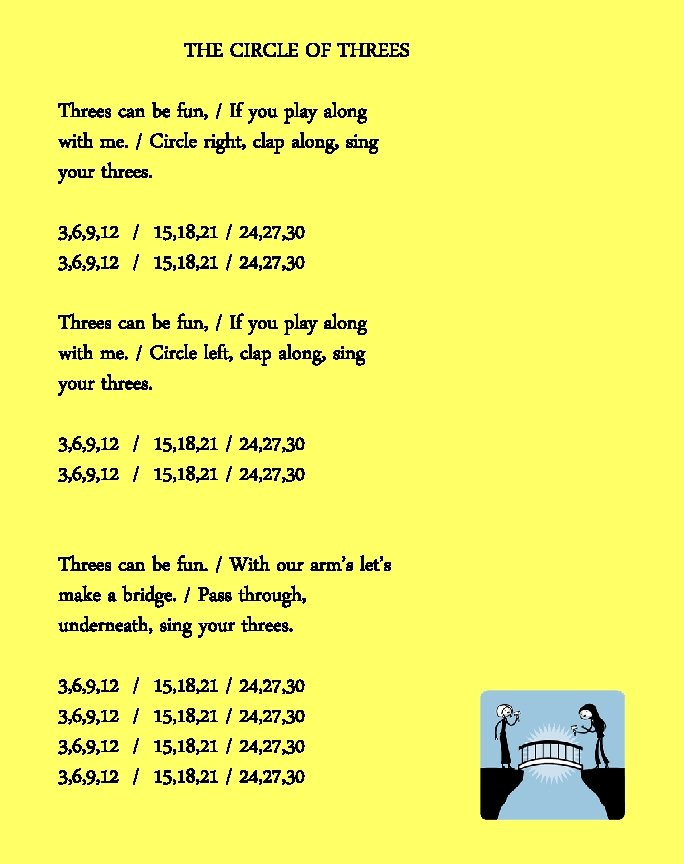 THE CIRCLE OF THREES

Threes can be fun, / If you play along with me. / Circle right, clap along, sing your threes.

3,6,9,12 / 15,18,21 / 24,27,30
3,6,9,12 / 15,18,21 / 24,27,30

Threes can be fun, / If you play along with me. / Circle left, clap along, sing your threes.

3,6,9,12 / 15,18,21 / 24,27,30
3,6,9,12 / 15,18,21 / 24,27,30

Threes can be fun. / With our arm's let's make a bridge. / Pass through, underneath, sing your threes.

3,6,9,12 / 15,18,21 / 24,27,30
3,6,9,12 / 15,18,21 / 24,27,30
3,6,9,12 / 15,18,21 / 24,27,30
3,6,9,12 / 15,18,21 / 24,27,30